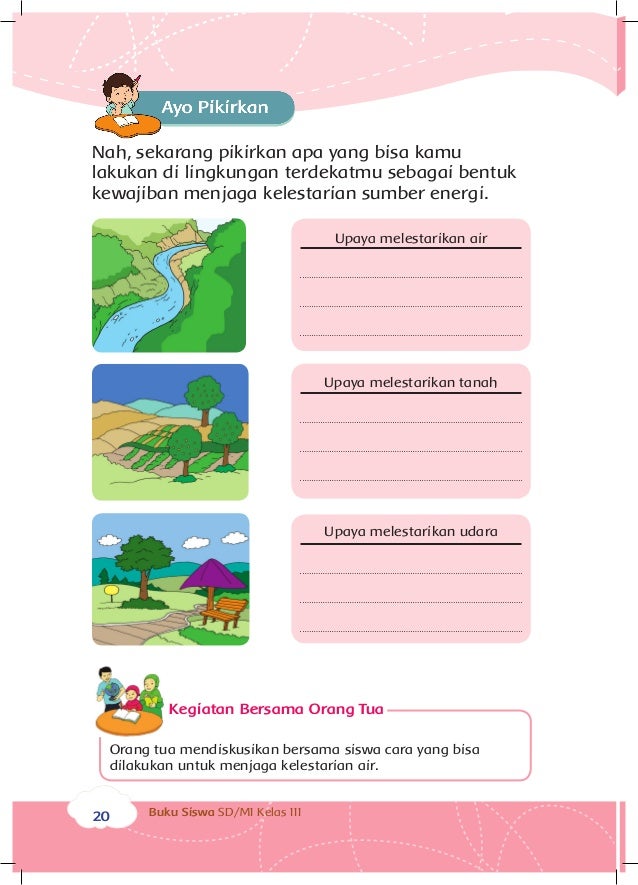 Ayo Pikirkan

Nah, sekarang pikirkan apa yang bisa kamu lakukan di lingkungan terdekatmu sebagai bentuk kewajiban menjaga kelestarian sumber energi.

Upaya melestarikan air

Upaya melestarikan tanah

Upaya melestarikan udara

Kegiatan Bersama Orang Tua

Orang tua mendiskusikan bersama siswa cara yang bisa dilakukan untuk menjaga kelestarian air.

20 Buku Siswa SD/MI Kelas III